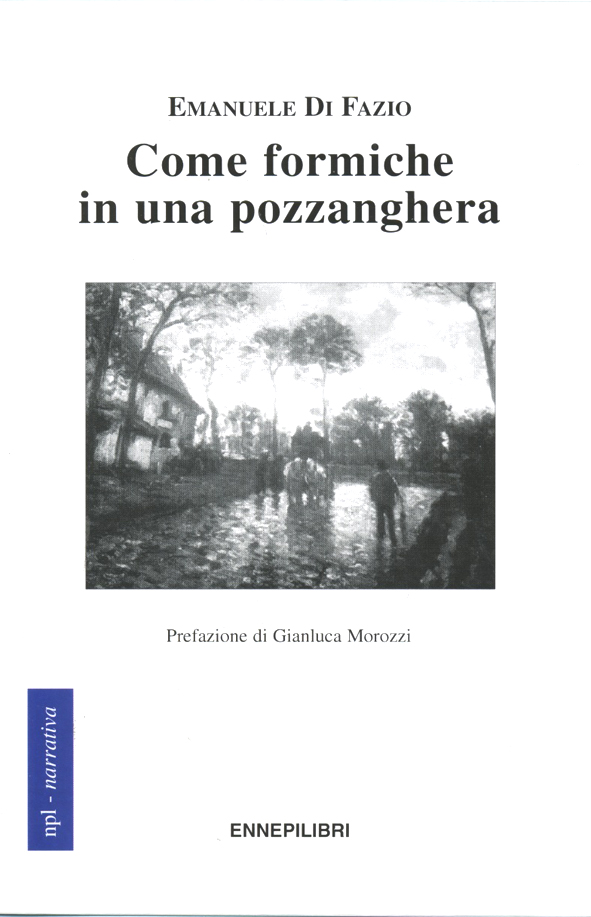 EMANUELE DI FAZIO

Come formiche
in una pozzanghera

Prefazione di Gianluca Morozzi

npl - narrativa

ENNEPILIBRI